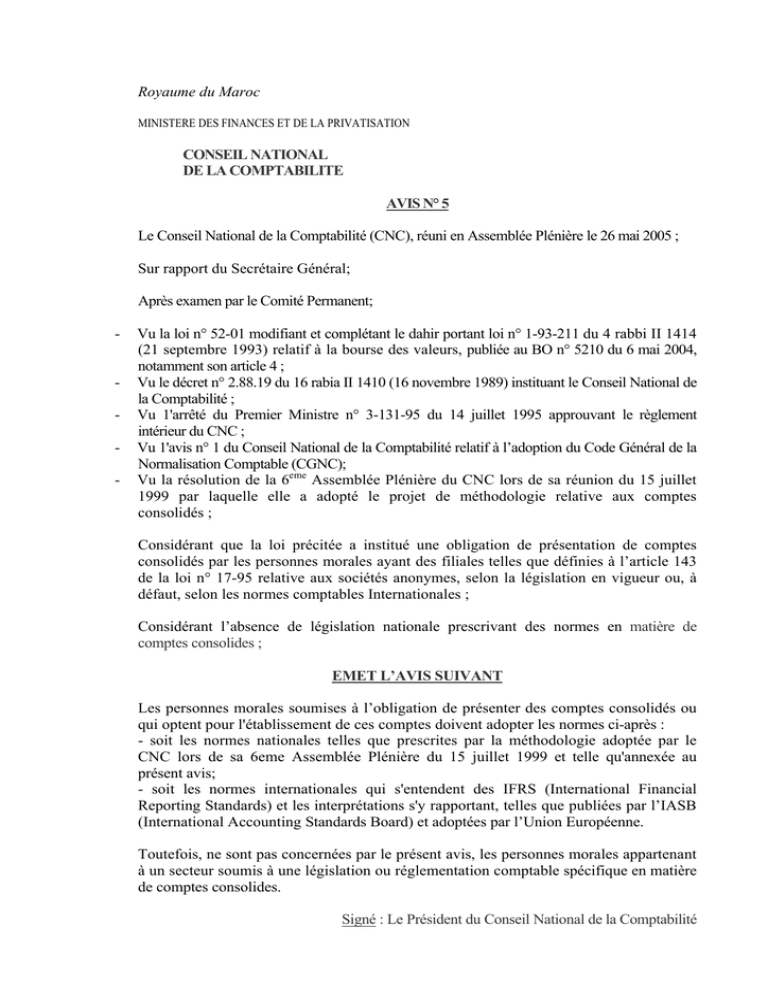 Royaume du Maroc

MINISTERE DES FINANCES ET DE LA PRIVATISATION

CONSEIL NATIONAL
DE LA COMPTABILITE

AVIS N° 5

Le Conseil National de la Comptabilité (CNC), réuni en Assemblée Plénière le 26 mai 2005 ;

Sur rapport du Secrétaire Général;

Après examen par le Comité Permanent;

- Vu la loi n° 52-01 modifiant et complétant le dahir portant loi n° 1-93-211 du 4 rabbi II 1414 (21 septembre 1993) relatif à la bourse des valeurs, publiée au BO n° 5210 du 6 mai 2004, notamment son article 4 ;
- Vu le décret n° 2.88.19 du 16 rabia II 1410 (16 novembre 1989) instituant le Conseil National de la Comptabilité ;
- Vu l'arrêté du Premier Ministre n° 3-131-95 du 14 juillet 1995 approuvant le règlement intérieur du CNC ;
- Vu l'avis n° 1 du Conseil National de la Comptabilité relatif à l'adoption du Code Général de la Normalisation Comptable (CGNC);
- Vu la résolution de la 6$^{eme}$ Assemblée Plénière du CNC lors de sa réunion du 15 juillet 1999 par laquelle elle a adopté le projet de méthodologie relative aux comptes consolidés ;

Considérant que la loi précitée a institué une obligation de présentation de comptes consolidés par les personnes morales ayant des filiales telles que définies à l'article 143 de la loi n° 17-95 relative aux sociétés anonymes, selon la législation en vigueur ou, à défaut, selon les normes comptables Internationales ;

Considérant l'absence de législation nationale prescrivant des normes en matière de comptes consolides ;

EMET L'AVIS SUIVANT

Les personnes morales soumises à l'obligation de présenter des comptes consolidés ou qui optent pour l'établissement de ces comptes doivent adopter les normes ci-après :
- soit les normes nationales telles que prescrites par la méthodologie adoptée par le CNC lors de sa 6eme Assemblée Plénière du 15 juillet 1999 et telle qu'annexée au présent avis;
- soit les normes internationales qui s'entendent des IFRS (International Financial Reporting Standards) et les interprétations s'y rapportant, telles que publiées par l'IASB (International Accounting Standards Board) et adoptées par l'Union Européenne.

Toutefois, ne sont pas concernées par le présent avis, les personnes morales appartenant à un secteur soumis à une législation ou réglementation comptable spécifique en matière de comptes consolides.

Signé : Le Président du Conseil National de la Comptabilité